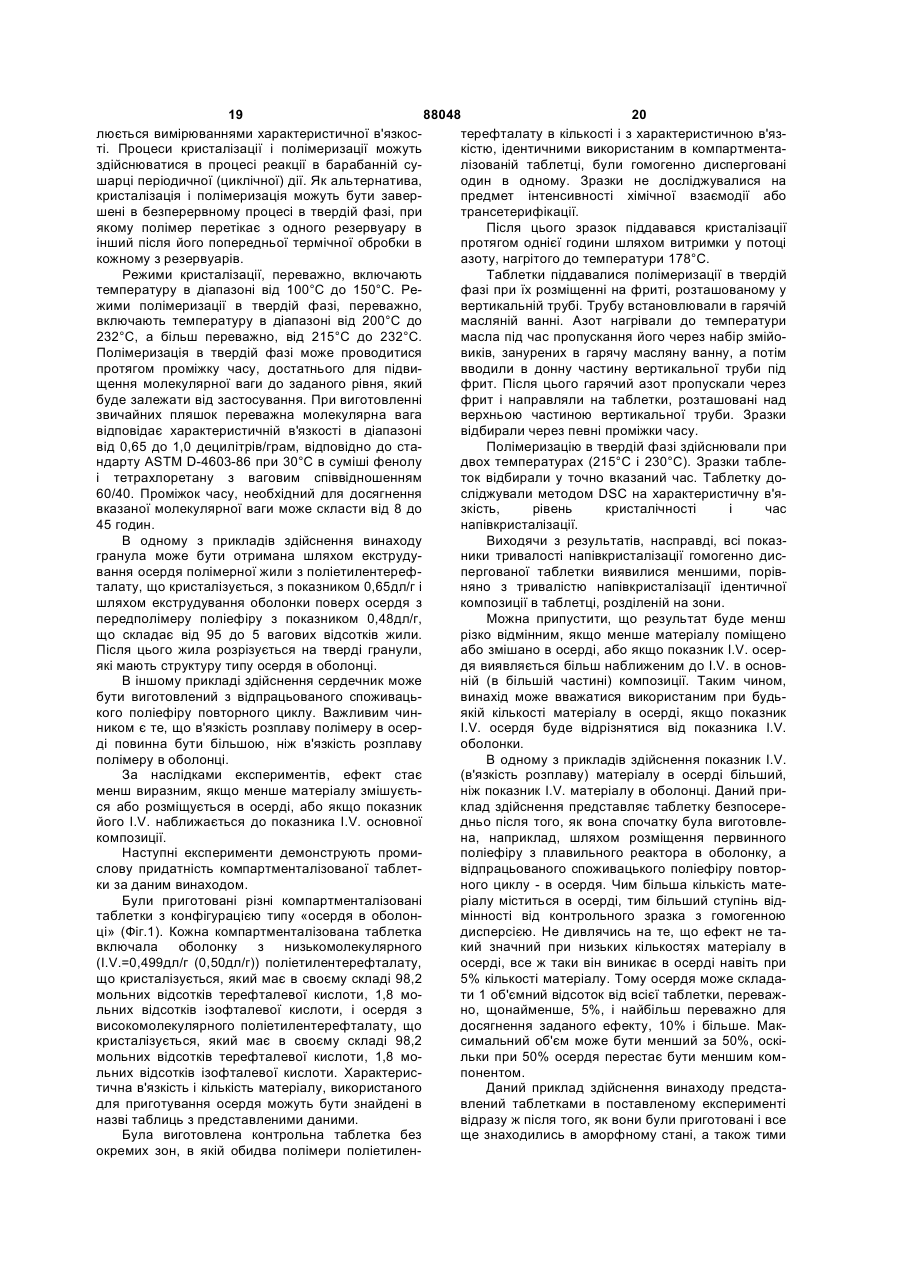 19 88048 20

люється вимірюваннями характеристичної в'язкості. Процеси кристалізації і полімеризації можуть здійснюватися в процесі реакції в барабанній сушарці періодичної (циклічної) дії. Як альтернатива, кристалізація і полімеризація можуть бути завершені в безперервному процесі в твердій фазі, при якому полімер перетікає з одного резервуару в інший після його попередньої термічної обробки в кожному з резервуарів.

Режими кристалізації, переважно, включають температуру в діапазоні від 100°С до 150°С. Режими полімеризації в твердій фазі, переважно, включають температуру в діапазоні від 200°С до 232°С, а більш переважно, від 215°С до 232°С. Полімеризація в твердій фазі може проводитися протягом проміжку часу, достатнього для підвищення молекулярної ваги до заданого рівня, який буде залежати від застосування. При виготовленні звичайних пляшок переважна молекулярна вага відповідає характеристичній в'язкості в діапазоні від 0,65 до 1,0 децилітрів/грам, відповідно до стандарту ASTM D-4603-86 при 30°С в суміші фенолу і тетрахлоретану з ваговим співвідношенням 60/40. Проміжок часу, необхідний для досягнення вказаної молекулярної ваги може скласти від 8 до 45 годин.

В одному з прикладів здійснення винаходу гранула може бути отримана шляхом екструдування осердя полімерної жили з поліетилентерефталату, що кристалізується, з показником 0,65дл/г і шляхом екструдування оболонки поверх осердя з передполімеру поліефіру з показником 0,48дл/г, що складає від 95 до 5 вагових відсотків жили. Після цього жила розрізується на тверді гранули, які мають структуру типу осердя в оболонці.

В іншому прикладі здійснення сердечник може бути виготовлений з відпрацьованого споживацького поліефіру повторного циклу. Важливим чинником є те, що в'язкість розплаву полімеру в осерді повинна бути більшою, ніж в'язкість розплаву полімеру в оболонці.

За наслідками експериментів, ефект стає менш виразним, якщо менше матеріалу змішується або розміщується в осерді, або якщо показник його I.V. наближається до показника I.V. основної композиції.

Наступні експерименти демонструють промислову придатність компартменталізованої таблетки за даним винаходом.

Були приготовані різні компартменталізовані таблетки з конфігурацією типу «осердя в оболонці» (Фіг.1). Кожна компартменталізована таблетка включала оболонку з низькомолекулярного (I.V.=0,499дл/г (0,50дл/г)) поліетилентерефталату, що кристалізується, який має в своєму складі 98,2 мольних відсотків терефталевої кислоти, 1,8 мольних відсотків ізофталевої кислоти, і осердя з високомолекулярного поліетилентерефталату, що кристалізується, який має в своєму складі 98,2 мольних відсотків терефталевої кислоти, 1,8 мольних відсотків ізофталевої кислоти. Характеристична в'язкість і кількість матеріалу, використаного для приготування осердя можуть бути знайдені в назві таблиць з представленими даними.

Була виготовлена контрольна таблетка без окремих зон, в якій обидва полімери поліетилентерефталату в кількості і з характеристичною в'язкістю, ідентичними використаним в компартменталізованій таблетці, були гомогенно дисперговані один в одному. Зразки не досліджувалися на предмет інтенсивності хімічної взаємодії або трансетерифікації.

Після цього зразок піддавався кристалізації протягом однієї години шляхом витримки у потоці азоту, нагрітого до температури 178°С.

Таблетки піддавалися полімеризації в твердій фазі при їх розміщенні на фриті, розташованому у вертикальній трубі. Трубу встановлювали в гарячій масляній ванні. Азот нагрівали до температури масла під час пропускання його через набір змійовиків, занурених в гарячу масляну ванну, а потім вводили в донну частину вертикальної труби під фрит. Після цього гарячий азот пропускали через фрит і направляли на таблетки, розташовані над верхньою частиною вертикальної труби. Зразки відбирали через певні проміжки часу.

Полімеризацію в твердій фазі здійснювали при двох температурах (215°С і 230°С). Зразки таблеток відбирали у точно вказаний час. Таблетку досліджували методом DSC на характеристичну в'язкість, рівень кристалічності і час напівкристалізації.

Виходячи з результатів, насправді, всі показники тривалості напівкристалізації гомогенно диспергованої таблетки виявилися меншими, порівняно з тривалістю напівкристалізації ідентичної композиції в таблетці, розділеній на зони.

Можна припустити, що результат буде менш різко відмінним, якщо менше матеріалу поміщено або змішано в осерді, або якщо показник I.V. осердя виявляється більш наближеним до I.V. в основній (в більшій частині) композиції. Таким чином, винахід може вважатися використаним при будь-якій кількості матеріалу в осерді, якщо показник I.V. осердя буде відрізнятися від показника I.V. оболонки.

В одному з прикладів здійснення показник I.V. (в'язкість розплаву) матеріалу в осерді більший, ніж показник I.V. матеріалу в оболонці. Даний приклад здійснення представляє таблетку безпосередньо після того, як вона спочатку була виготовлена, наприклад, шляхом розміщення первинного поліефіру з плавильного реактора в оболонку, а відпрацьованого споживацького поліефіру повторного циклу - в осердя. Чим більша кількість матеріалу міститься в осерді, тим більший ступінь відмінності від контрольного зразка з гомогенною дисперсією. Не дивлячись на те, що ефект не такий значний при низьких кількостях матеріалу в осерді, все ж таки він виникає в осерді навіть при 5% кількості матеріалу. Тому осердя може складати 1 об'ємний відсоток від всієї таблетки, переважно, щонайменше, 5%, і найбільш переважно для досягнення заданого ефекту, 10% і більше. Максимальний об'єм може бути менший за 50%, оскільки при 50% осердя перестає бути меншим компонентом.

Даний приклад здійснення винаходу представлений таблетками в поставленому експерименті відразу ж після того, як вони були приготовані і все ще знаходились в аморфному стані, а також тими